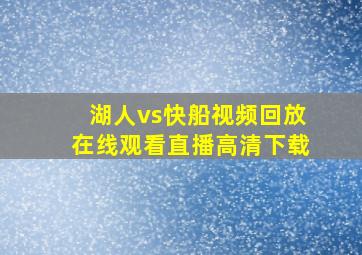 湖人vs快船视频回放
在线观看直播高清下载